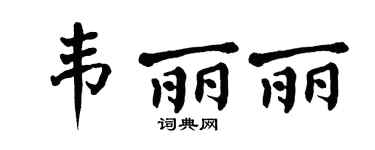 韦丽丽

词典网